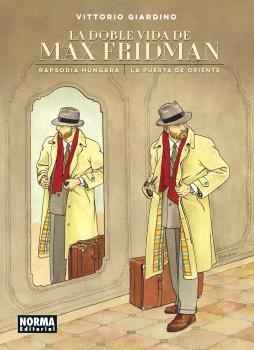 VITTORIO GIARDINO

LA DOBLE VIDA DE
MAX FRIDMAN

RAPSODIA HÚNGARA | LA PUERTA DE ORIENTE

NORMA
Editorial